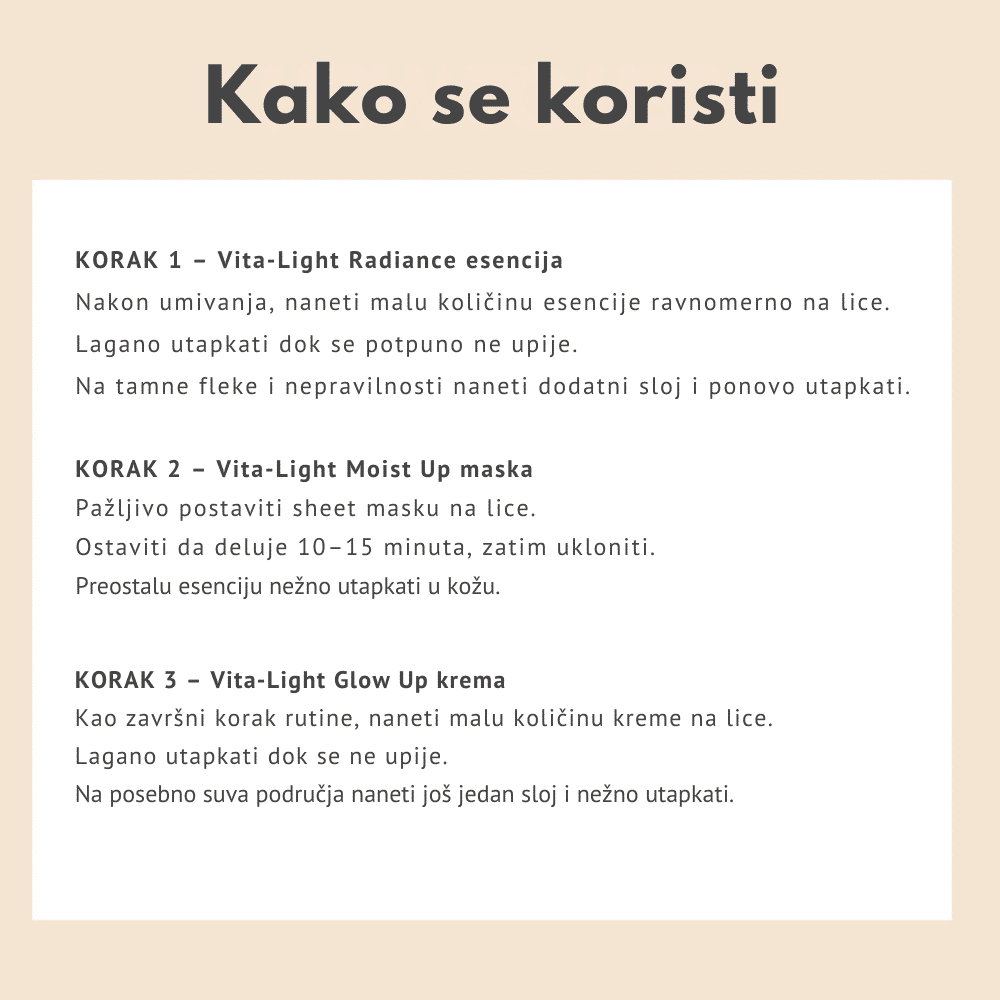 Kako se koristi

KORAK 1 – Vita-Light Radiance esencija
Nakon umivanja, naneti malu količinu esencije ravnomerno na lice.
Lagano utapkati dok se potpuno ne upije.
Na tamne fleke i nepravilnosti naneti dodatni sloj i ponovo utapkati.

KORAK 2 – Vita-Light Moist Up maska
Pažljivo postaviti sheet masku na lice.
Ostaviti da deluje 10–15 minuta, zatim ukloniti.
Preostalu esenciju nežno utapkati u kožu.

KORAK 3 – Vita-Light Glow Up krema
Kao završni korak rutine, naneti malu količinu kreme na lice.
Lagano utapkati dok se ne upije.
Na posebno suva područja naneti još jedan sloj i nežno utapkati.